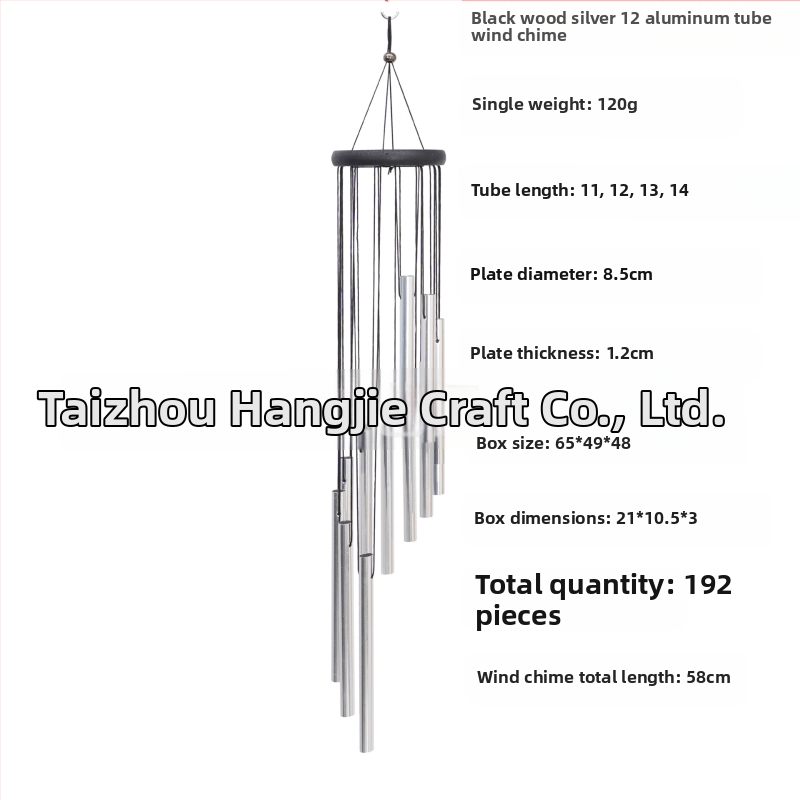 Black wood silver 12 aluminum tube wind chime

Single weight: 120g

Tube length: 11, 12, 13, 14

Plate diameter: 8.5cm

Plate thickness: 1.2cm

Box size: 65*49*48

Box dimensions: 21*10.5*3

Total quantity: 192 pieces

Wind chime total length: 58cm

Taizhou Hangjie Craft Co., Ltd.